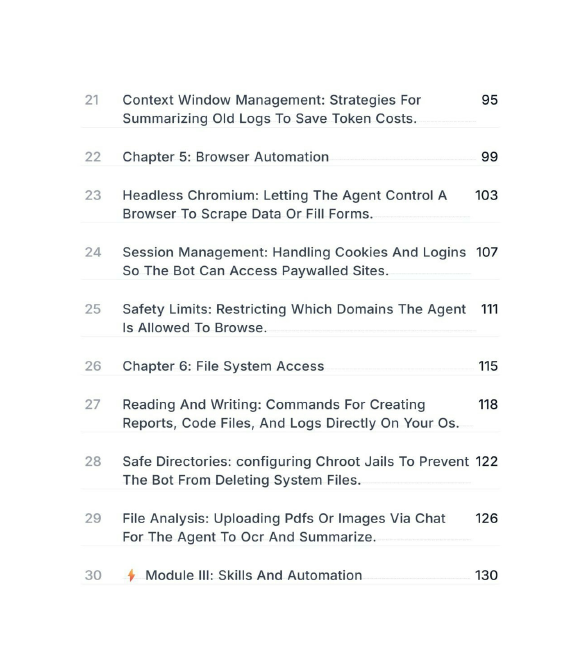 21 Context Window Management: Strategies For Summarizing Old Logs To Save Token Costs. 95

22 Chapter 5: Browser Automation 99

23 Headless Chromium: Letting The Agent Control A Browser To Scrape Data Or Fill Forms. 103

24 Session Management: Handling Cookies And Logins So The Bot Can Access Paywalled Sites. 107

25 Safety Limits: Restricting Which Domains The Agent Is Allowed To Browse. 111

26 Chapter 6: File System Access 115

27 Reading And Writing: Commands For Creating Reports, Code Files, And Logs Directly On Your Os. 118

28 Safe Directories: configuring Chroot Jails To Prevent The Bot From Deleting System Files. 122

29 File Analysis: Uploading Pdfs Or Images Via Chat For The Agent To Ocr And Summarize. 126

30 Module III: Skills And Automation 130